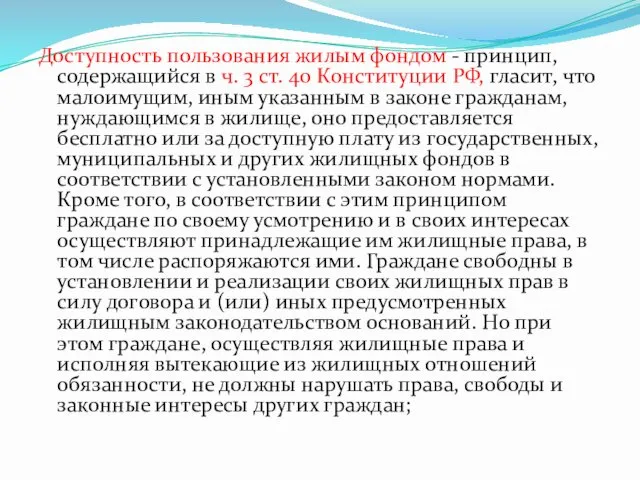 Доступность пользования жилым фондом - принцип, содержащийся в ч. 3 ст. 40 Конституции РФ, гласит, что малоимущим, иным указанным в законе гражданам, нуждающимся в жилище, оно предоставляется бесплатно или за доступную плату из государственных, муниципальных и других жилищных фондов в соответствии с установленными законом нормами. Кроме того, в соответствии с этим принципом граждане по своему усмотрению и в своих интересах осуществляют принадлежащие им жилищные права, в том числе распоряжаются ими. Граждане свободны в установлении и реализации своих жилищных прав в силу договора и (или) иных предусмотренных жилищным законодательством оснований. Но при этом граждане, осуществляя жилищные права и исполняя вытекающие из жилищных отношений обязанности, не должны нарушать права, свободы и законные интересы других граждан;